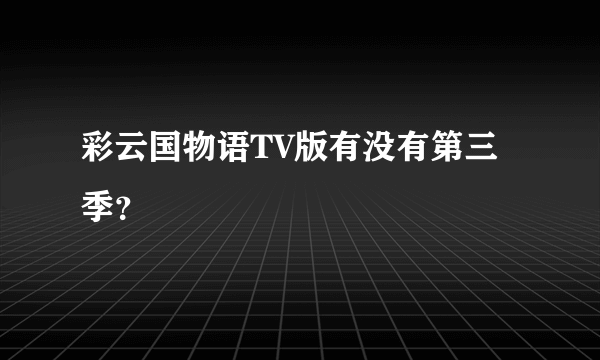 彩云国物语TV版有没有第三季?